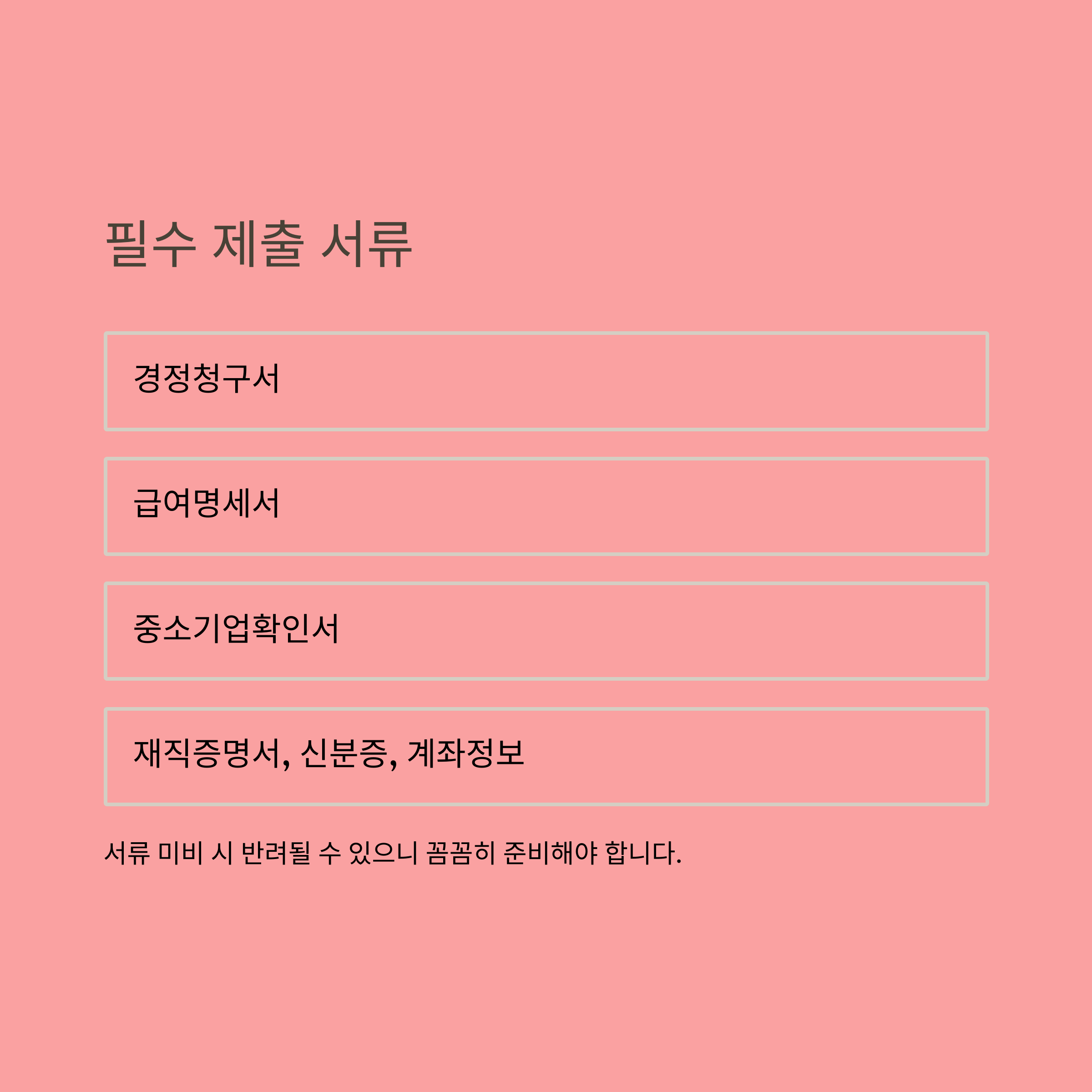 필수 제출 서류

경정청구서

급여명세서

중소기업확인서

재직증명서, 신분증, 계좌정보

서류 미비 시 반려될 수 있으니 꼼꼼히 준비해야 합니다.